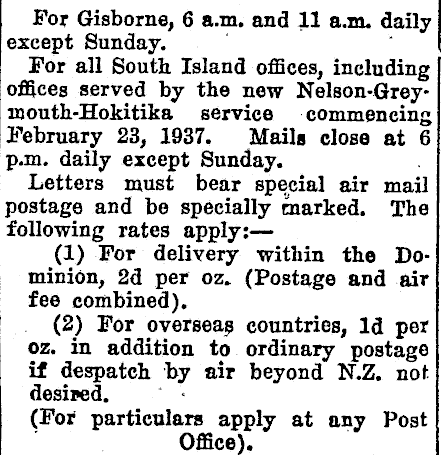 For Gisborne, 6 a.m. and 11 a.m. daily except Sunday.

For all South Island offices, including offices served by the new Nelson-Greymouth-Hokitika service commencing February 23, 1937. Mails close at 6 p.m. daily except Sunday.

Letters must bear special air mail postage and be specially marked. The following rates apply:—

(1) For delivery within the Dominion, 2d per oz. (Postage and air fee combined).

(2) For overseas countries, 1d per oz. in addition to ordinary postage if despatch by air beyond N.Z. not desired.

(For particulars apply at any Post Office).